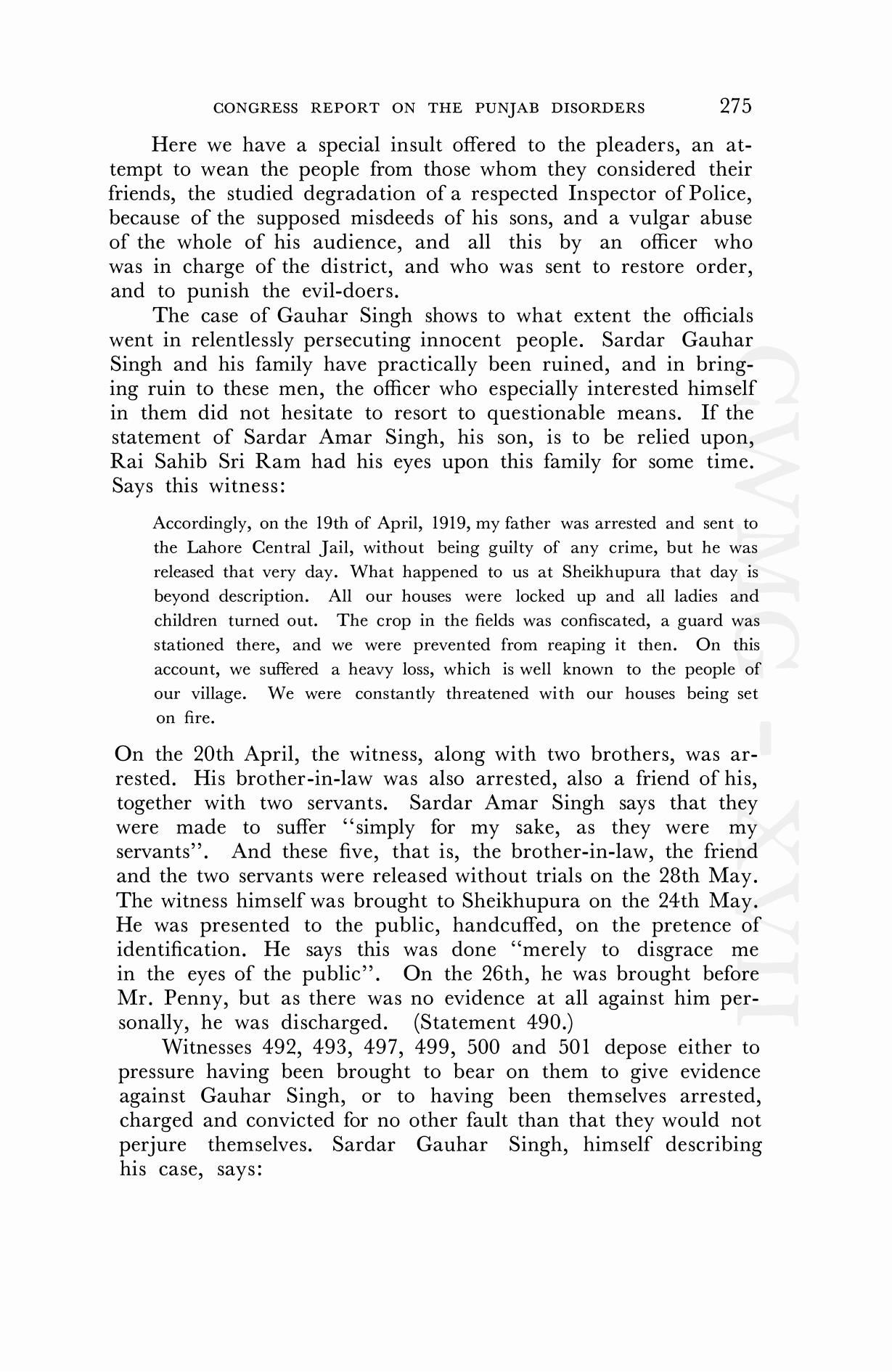 CONGRESS REPORT ON THE PUNJAB DISORDERS 275

Here we have a special insult offered to the pleaders, an attempt to wean the people from those whom they considered their friends, the studied degradation of a respected Inspector of Police, because of the supposed misdeeds of his sons, and a vulgar abuse of the whole of his audience, and all this by an officer who was in charge of the district, and who was sent to restore order, and to punish the evil-doers.

The case of Gauhar Singh shows to what extent the officials went in relentlessly persecuting innocent people. Sardar Gauhar Singh and his family have practically been ruined, and in bringing ruin to these men, the officer who especially interested himself in them did not hesitate to resort to questionable means. If the statement of Sardar Amar Singh, his son, is to be relied upon, Rai Sahib Sri Ram had his eyes upon this family for some time. Says this witness:

Accordingly, on the 19th of April, 1919, my father was arrested and sent to the Lahore Central Jail, without being guilty of any crime, but he was released that very day. What happened to us at Sheikhupura that day is beyond description. All our houses were locked up and all ladies and children turned out. The crop in the fields was confiscated, a guard was stationed there, and we were prevented from reaping it then. On this account, we suffered a heavy loss, which is well known to the people of our village. We were constantly threatened with our houses being set on fire.

On the 20th April, the witness, along with two brothers, was arrested. His brother-in-law was also arrested, also a friend of his, together with two servants. Sardar Amar Singh says that they were made to suffer "simply for my sake, as they were my servants". And these five, that is, the brother-in-law, the friend and the two servants were released without trials on the 28th May. The witness himself was brought to Sheikhupura on the 24th May. He was presented to the public, handcuffed, on the pretence of identification. He says this was done "merely to disgrace me in the eyes of the public". On the 26th, he was brought before Mr. Penny, but as there was no evidence at all against him personally, he was discharged. (Statement 490.)

Witnesses 492, 493, 497, 499, 500 and 501 depose either to pressure having been brought to bear on them to give evidence against Gauhar Singh, or to having been themselves arrested, charged and convicted for no other fault than that they would not perjure themselves. Sardar Gauhar Singh, himself describing his case, says:

CWMG - XVII